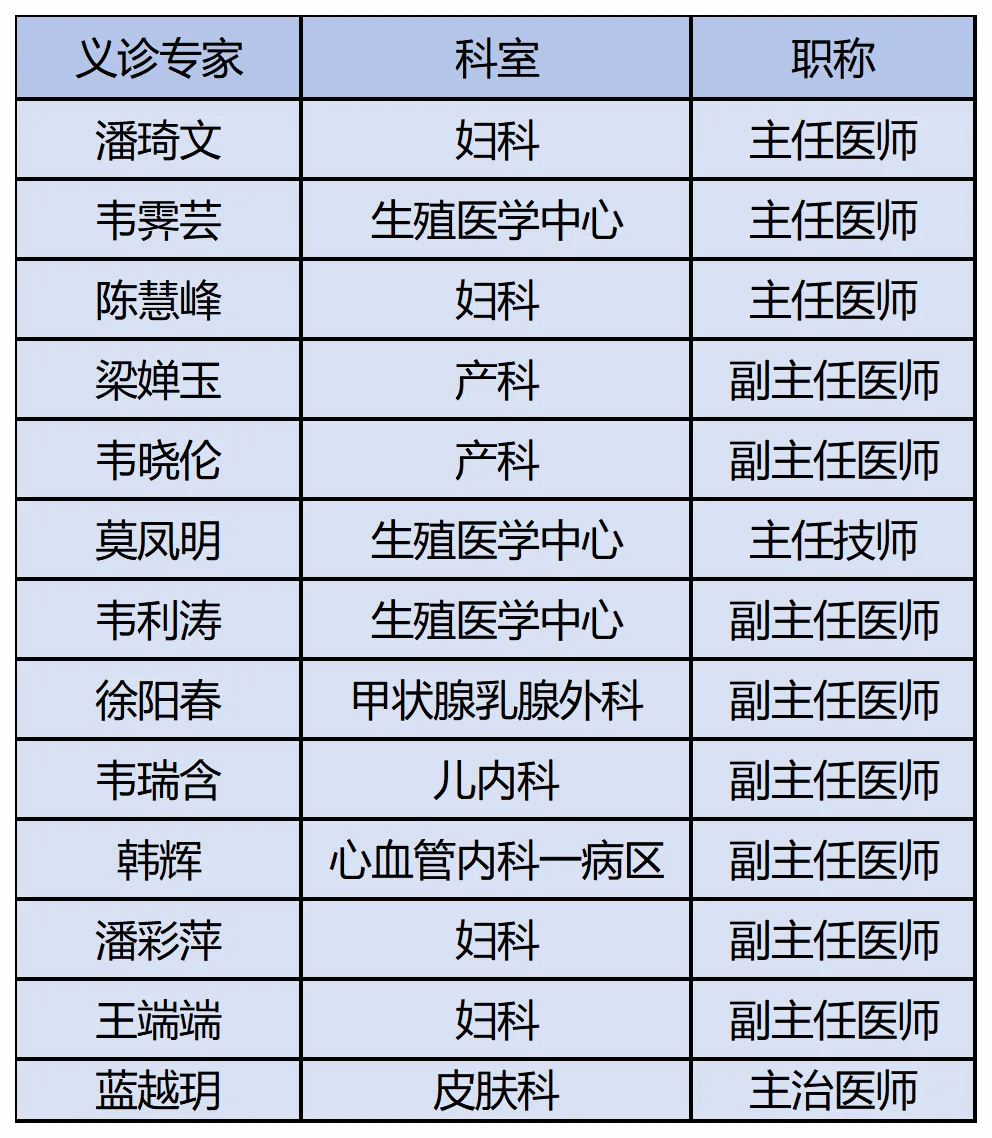 | 义诊专家 | 科室 | 职称 |
|---|---|---|
| 潘琦文 | 妇科 | 主任医师 |
| 韦霁芸 | 生殖医学中心 | 主任医师 |
| 陈慧峰 | 妇科 | 主任医师 |
| 梁婵玉 | 产科 | 副主任医师 |
| 韦晓伦 | 产科 | 副主任医师 |
| 莫凤明 | 生殖医学中心 | 主任技师 |
| 韦利涛 | 生殖医学中心 | 副主任医师 |
| 徐阳春 | 甲状腺乳腺外科 | 副主任医师 |
| 韦瑞含 | 儿内科 | 副主任医师 |
| 韩辉 | 心血管内科一病区 | 副主任医师 |
| 潘彩萍 | 妇科 | 副主任医师 |
| 王端端 | 妇科 | 副主任医师 |
| 蓝越玥 | 皮肤科 | 主治医师 |